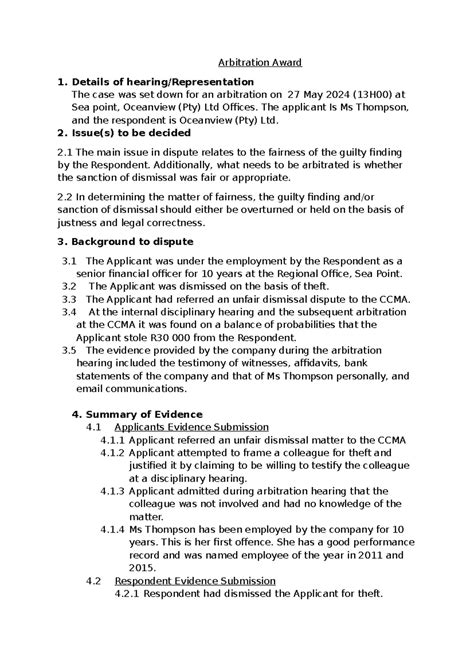 Arbitration Award

1. Details of hearing/Representation
The case was set down for an arbitration on 27 May 2024 (13H00) at Sea point, Oceanview (Pty) Ltd Offices. The applicant Is Ms Thompson, and the respondent is Oceanview (Pty) Ltd.

2. Issue(s) to be decided

2.1 The main issue in dispute relates to the fairness of the guilty finding by the Respondent. Additionally, what needs to be arbitrated is whether the sanction of dismissal was fair or appropriate.

2.2 In determining the matter of fairness, the guilty finding and/or sanction of dismissal should either be overturned or held on the basis of justness and legal correctness.

3. Background to dispute

3.1 The Applicant was under the employment by the Respondent as a senior financial officer for 10 years at the Regional Office, Sea Point.
3.2 The Applicant was dismissed on the basis of theft.
3.3 The Applicant had referred an unfair dismissal dispute to the CCMA.
3.4 At the internal disciplinary hearing and the subsequent arbitration at the CCMA it was found on a balance of probabilities that the Applicant stole R30 000 from the Respondent.
3.5 The evidence provided by the company during the arbitration hearing included the testimony of witnesses, affidavits, bank statements of the company and that of Ms Thompson personally, and email communications.

4. Summary of Evidence
4.1 Applicants Evidence Submission
4.1.1 Applicant referred an unfair dismissal matter to the CCMA
4.1.2 Applicant attempted to frame a colleague for theft and justified it by claiming to be willing to testify the colleague at a disciplinary hearing.
4.1.3 Applicant admitted during arbitration hearing that the colleague was not involved and had no knowledge of the matter.
4.1.4 Ms Thompson has been employed by the company for 10 years. This is her first offence. She has a good performance record and was named employee of the year in 2011 and 2015.
4.2 Respondent Evidence Submission
4.2.1 Respondent had dismissed the Applicant for theft.